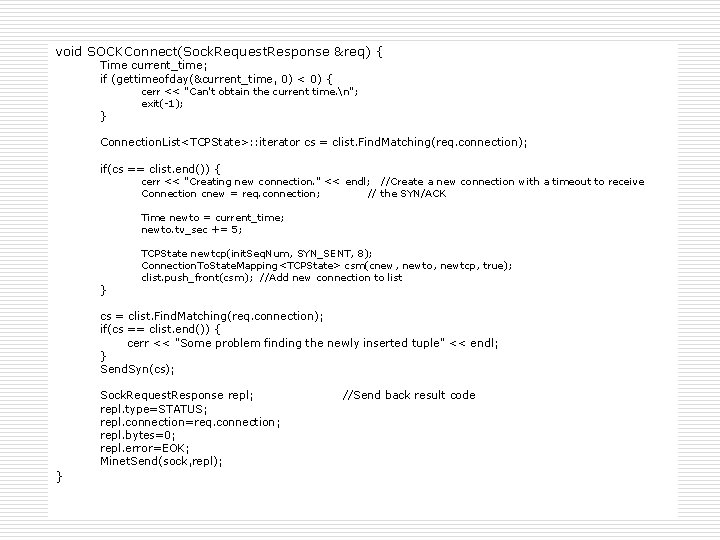 void SOCKConnect(SockRequestResponse &req) {
Time current_time;
if (gettimeofday(&current_time, 0) < 0) {
cerr << "Can't obtain the current time.\n";
exit(-1);
}

ConnectionList<TCPState>::iterator cs = clist.FindMatching(req.connection);

if(cs == clist.end()) {
cerr << "Creating new connection." << endl; //Create a new connection with a timeout to receive
Connection cnew = req.connection; // the SYN/ACK

Time newto = current_time;
newto.tv_sec += 5;

TCPState newtcp(initSeqNum, SYN_SENT, 8);
ConnectionToStateMapping<TCPState> csm(cnew , newto, newtcp, true);
clist.push_front(csm); //Add new connection to list
}

cs = clist.FindMatching(req.connection);
if(cs == clist.end()) {
cerr << "Some problem finding the newly inserted tuple" << endl;
}
SendSyn(cs);

SockRequestResponse repl; //Send back result code
repl.type=STATUS;
repl.connection=req.connection;
repl.bytes=0;
repl.error=EOK;
MinetSend(sock,repl);
}